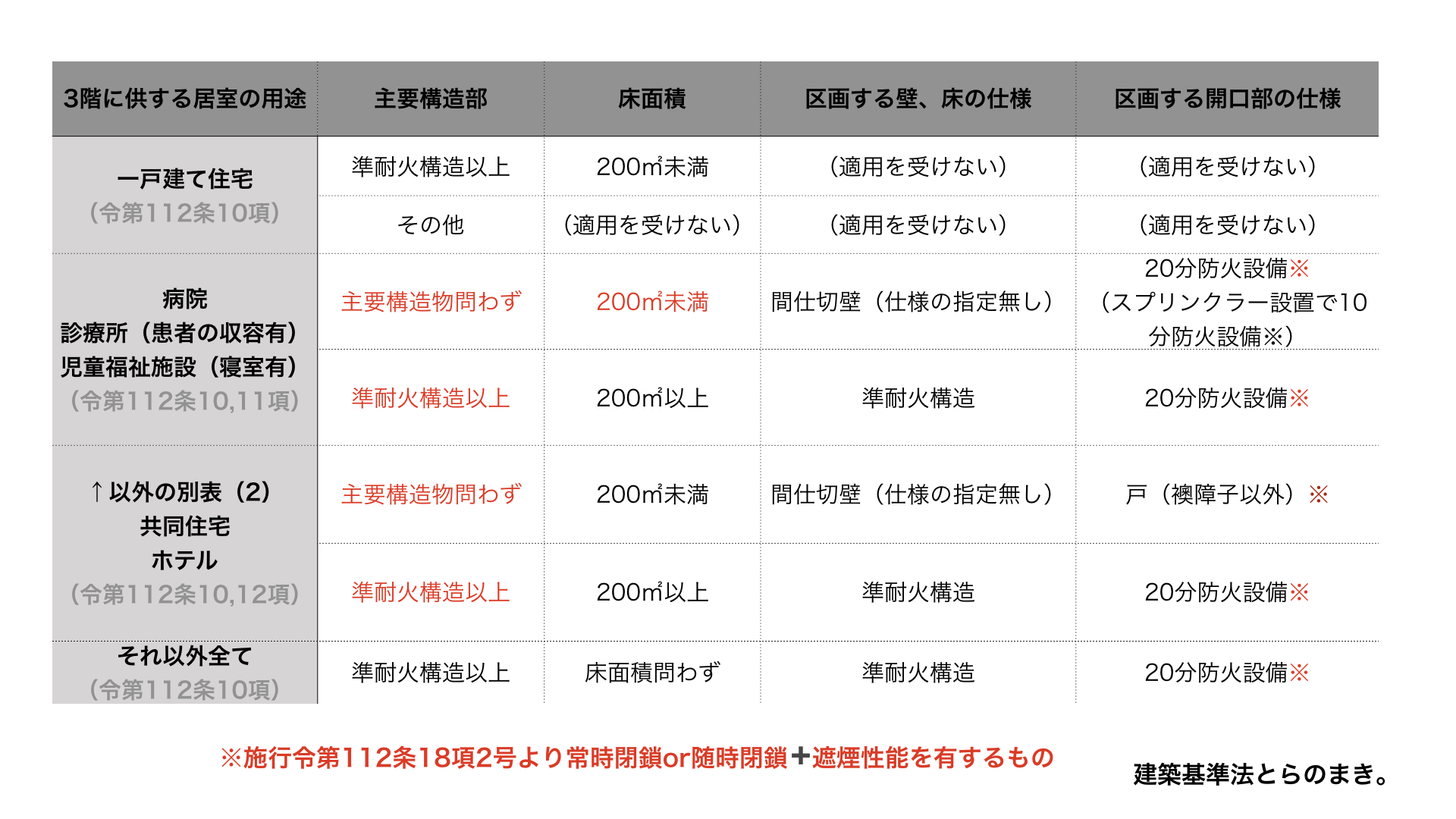 | 3階に供する居室の用途 | 主要構造部 | 床面積 | 区画する壁、床の仕様 | 区画する開口部の仕様 |
|---|---|---|---|---|
| 一戸建て住宅（令第112条10項） | 準耐火構造以上 | 200㎡未満 | （適用を受けない） | （適用を受けない） |
| | その他 | （適用を受けない） | （適用を受けない） | （適用を受けない） |
| 病院 診療所（患者の収容有） 児童福祉施設（寝室有）（令第112条10,11項） | 主要構造物問わず | 200㎡未満 | 間仕切壁（仕様の指定無し） | 20分防火設備※（スプリンクラー設置で10分防火設備※） |
| | 準耐火構造以上 | 200㎡以上 | 準耐火構造 | 20分防火設備※ |
| ↑以外の別表（2） 共同住宅 ホテル（令第112条10,12項） | 主要構造物問わず | 200㎡未満 | 間仕切壁（仕様の指定無し） | 戸（襖障子以外）※ |
| | 準耐火構造以上 | 200㎡以上 | 準耐火構造 | 20分防火設備※ |
| それ以外全て（令第112条10項） | 準耐火構造以上 | 床面積問わず | 準耐火構造 | 20分防火設備※ |

※施行令第112条18項2号より常時閉鎖or随時閉鎖＋遮煙性能を有するもの

建築基準法とらのまき。